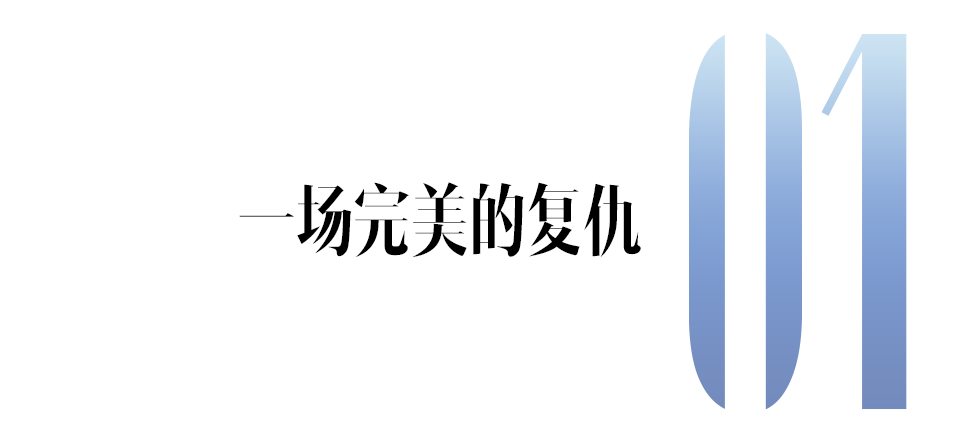 一场完美的复仇

01